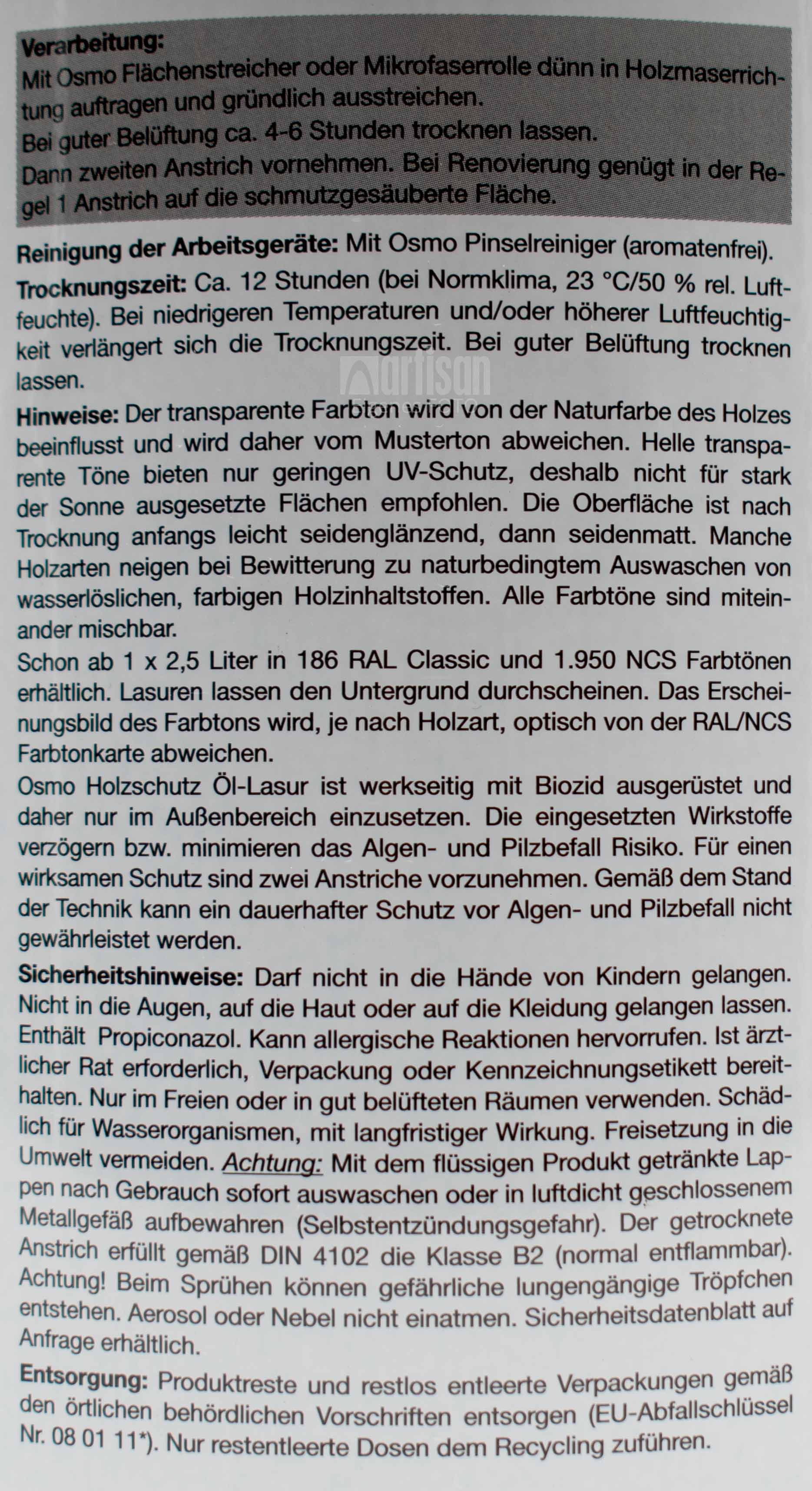 Verarbeitung:
Mit Osmo Flächenstreicher oder Mikrofaserrolle dünn in Holzmaserrichtung auftragen und gründlich ausstreichen.
Bei guter Belüftung ca. 4-6 Stunden trocknen lassen.
Dann zweiten Anstrich vornehmen. Bei Renovierung genügt in der Regel 1 Anstrich auf die schmutzgesäuberte Fläche.

Reinigung der Arbeitsgeräte: Mit Osmo Pinselreiniger (aromatenfrei).

Trocknungszeit: Ca. 12 Stunden (bei Normklima, 23 °C/50 % rel. Luftfeuchte). Bei niedrigeren Temperaturen und/oder höherer Luftfeuchtigkeit verlängert sich die Trocknungszeit. Bei guter Belüftung trocknen lassen.

artisan

Hinweise: Der transparente Farbton wird von der Naturfarbe des Holzes beeinflusst und wird daher vom Musterton abweichen. Helle transparente Töne bieten nur geringen UV-Schutz, deshalb nicht für stark der Sonne ausgesetzte Flächen empfohlen. Die Oberfläche ist nach Trocknung anfangs leicht seidenglänzend, dann seidenmatt. Manche Holzarten neigen bei Bewitterung zu naturbedingtem Auswaschen von wasserlöslichen, farbigen Holzinhaltstoffen. Alle Farbtöne sind miteinander mischbar.
Schon ab 1 x 2,5 Liter in 186 RAL Classic und 1.950 NCS Farbtönen erhältlich. Lasuren lassen den Untergrund durchscheinen. Das Erscheinungsbild des Farbtons wird, je nach Holzart, optisch von der RAL/NCS Farbtonkarte abweichen.
Osmo Holzschutz Öl-Lasur ist werkseitig mit Biozid ausgerüstet und daher nur im Außenbereich einzusetzen. Die eingesetzten Wirkstoffe verzögern bzw. minimieren das Algen- und Pilzbefall Risiko. Für einen wirksamen Schutz sind zwei Anstriche vorzunehmen. Gemäß dem Stand der Technik kann ein dauerhafter Schutz vor Algen- und Pilzbefall nicht gewährleistet werden.

Sicherheitshinweise: Darf nicht in die Hände von Kindern gelangen. Nicht in die Augen, auf die Haut oder auf die Kleidung gelangen lassen. Enthält Propiconazol. Kann allergische Reaktionen hervorrufen. Ist ärztlicher Rat erforderlich, Verpackung oder Kennzeichnungsetikett bereithalten. Nur im Freien oder in gut belüfteten Räumen verwenden. Schädlich für Wasserorganismen, mit langfristiger Wirkung. Freisetzung in die Umwelt vermeiden. Achtung: Mit dem flüssigen Produkt getränkte Lappen nach Gebrauch sofort auswaschen oder in luftdicht geschlossenem Metallgefäß aufbewahren (Selbstentzündungsgefahr). Der getrocknete Anstrich erfüllt gemäß DIN 4102 die Klasse B2 (normal entflammbar). Achtung! Beim Sprühen können gefährliche lungengängige Tröpfchen entstehen. Aerosol oder Nebel nicht einatmen. Sicherheitsdatenblatt auf Anfrage erhältlich.

Entsorgung: Produktreste und restlos entleerte Verpackungen gemäß den örtlichen behördlichen Vorschriften entsorgen (EU-Abfallschlüssel Nr. 08 01 11*). Nur restentleerte Dosen dem Recycling zuführen.